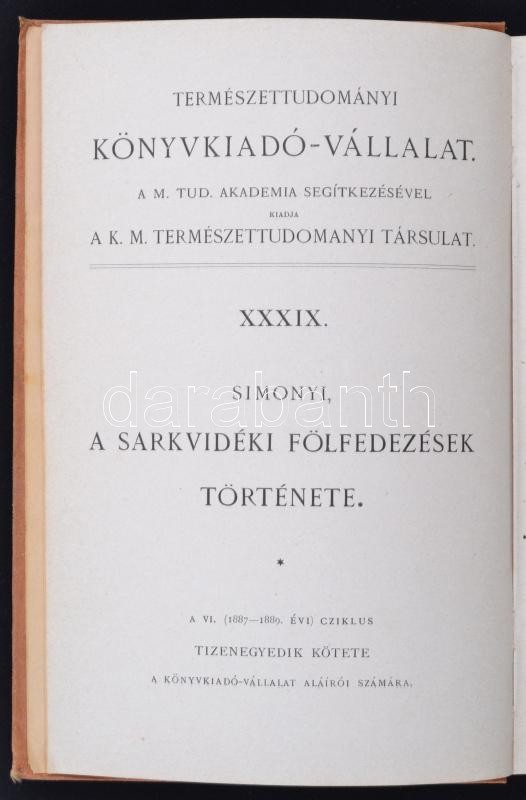 TERMÉSZETTUDOMÁNYI

KÖNYVKIADÓ-VÁLLALAT.

A M. TUD. AKADEMIA SEGÍTKEZÉSÉVEL

KIADJA

A K. M. TERMÉSZETTUDOMANYI TÁRSULAT.

XXXIX.

SIMONYI,

A SARKVIDÉKI FÖLFEDEZÉSEK

TÖRTÉNETE.

*

A VI. (1887—1889. ÉVI) CZIKLUS

TIZENEGYEDIK KÖTETE

A KÖNYVKIADÓ-VÁLLALAT ALÁÍRÓI SZÁMÁRA.

darabanth